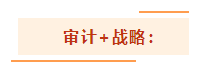 审计+战略：